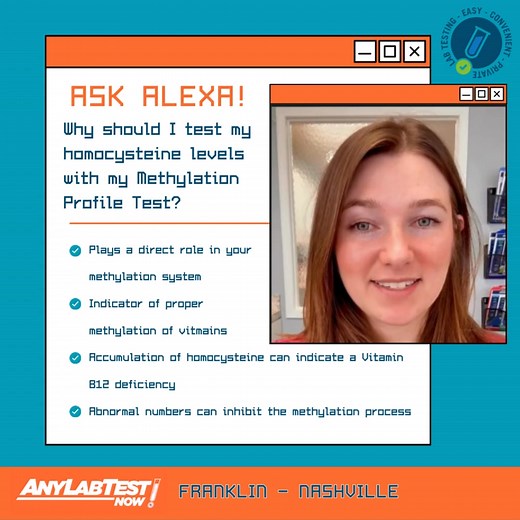 LAB TESTING - EASY - CONVENIENT - PRIVATE

ASK ALEXA!

Why should I test my homocysteine levels with my Methylation Profile Test?

Plays a direct role in your methylation system

Indicator of proper methylation of vitmains

Accumulation of homocysteine can indicate a Vitamin B12 deficiency

Abnormal numbers can inhibit the methylation process

ANYLABTEST NOW!

FRANKLIN - NASHVILLE